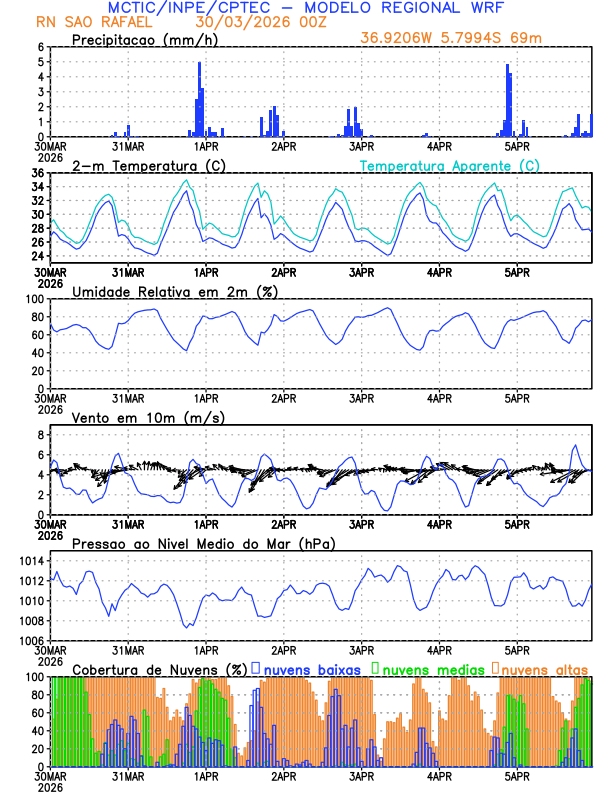 MCTIC/INPE/CPTEC – MODELO REGIONAL WRF
RN SAO RAFAEL 30/03/2026 00Z

Precipitacao (mm/h) 36.9206W 5.7994S 69m
6
5
4
3
2
1
0
30MAR 2026 31MAR 1APR 2APR 3APR 4APR 5APR

2–m Temperatura (C) Temperatura Aparente (C)
36
34
32
30
28
26
24
30MAR 2026 31MAR 1APR 2APR 3APR 4APR 5APR

Umidade Relativa em 2m (%)
100
80
60
40
20
0
30MAR 2026 31MAR 1APR 2APR 3APR 4APR 5APR

Vento em 10m (m/s)
8
6
4
2
0
30MAR 2026 31MAR 1APR 2APR 3APR 4APR 5APR

Pressao ao Nivel Medio do Mar (hPa)
1014
1012
1010
1008
1006
30MAR 2026 31MAR 1APR 2APR 3APR 4APR 5APR

Cobertura de Nuvens (%) nuvens baixas nuvens medias nuvens altas
100
80
60
40
20
0
30MAR 2026 31MAR 1APR 2APR 3APR 4APR 5APR